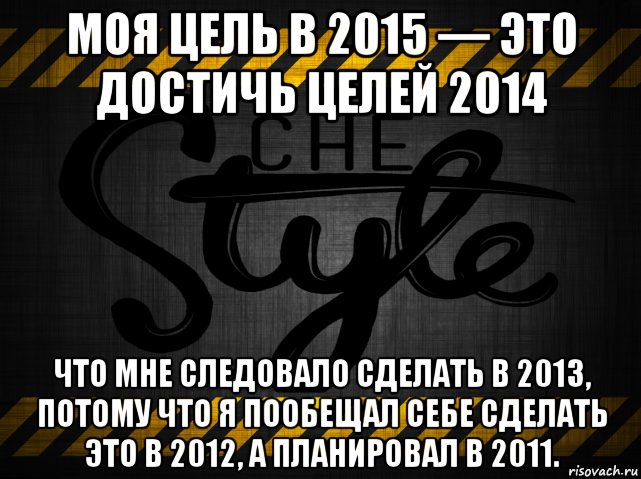 МОЯ ЦЕЛЬ В 2015 — ЭТО ДОСТИЧЬ ЦЕЛЕЙ 2014

CHE
Style

ЧТО МНЕ СЛЕДОВАЛО СДЕЛАТЬ В 2013, ПОТОМУ ЧТО Я ПООБЕЩАЛ СЕБЕ СДЕЛАТЬ ЭТО В 2012, А ПЛАНИРОВАЛ В 2011.

risovach.ru